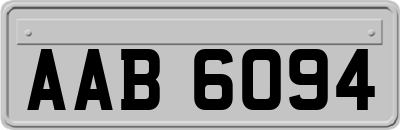 AAB 6094